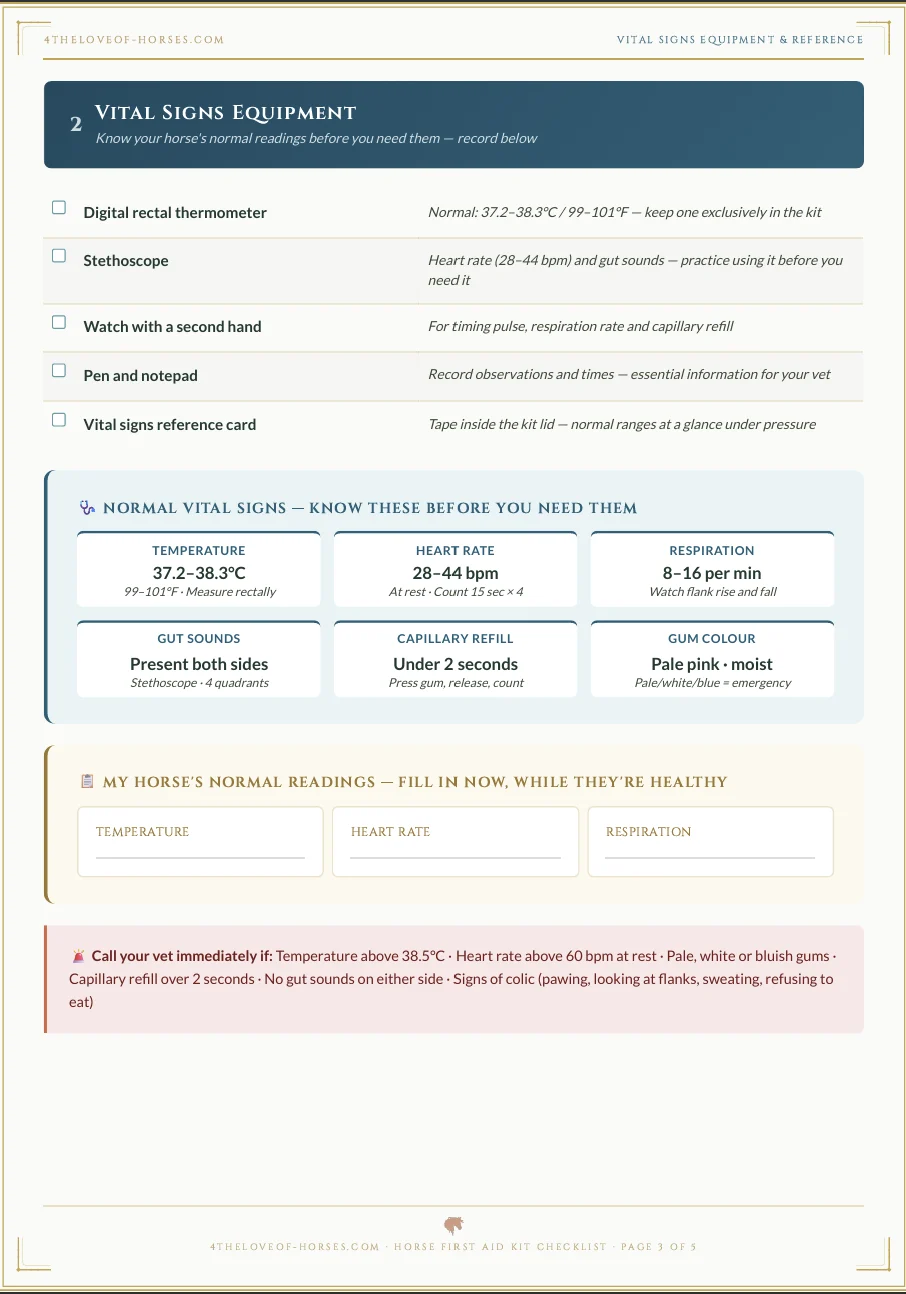 4THELOVEOF-HORSES.COM

VITAL SIGNS EQUIPMENT & REFERENCE

2 Vital Signs Equipment
Know your horse's normal readings before you need them — record below

☐ Digital rectal thermometer
Normal: 37.2–38.3°C / 99–101°F — keep one exclusively in the kit

☐ Stethoscope
Heart rate (28–44 bpm) and gut sounds — practice using it before you need it

☐ Watch with a second hand
For timing pulse, respiration rate and capillary refill

☐ Pen and notepad
Record observations and times — essential information for your vet

☐ Vital signs reference card
Tape inside the kit lid — normal ranges at a glance under pressure

NORMAL VITAL SIGNS — KNOW THESE BEFORE YOU NEED THEM

TEMPERATURE
37.2–38.3°C
99–101°F · Measure rectally

HEART RATE
28–44 bpm
At rest · Count 15 sec × 4

RESPIRATION
8–16 per min
Watch flank rise and fall

GUT SOUNDS
Present both sides
Stethoscope · 4 quadrants

CAPILLARY REFILL
Under 2 seconds
Press gum, release, count

GUM COLOUR
Pale pink · moist
Pale/white/blue = emergency

MY HORSE'S NORMAL READINGS — FILL IN NOW, WHILE THEY'RE HEALTHY

TEMPERATURE
____

HEART RATE
____

RESPIRATION
____

Call your vet immediately if: Temperature above 38.5°C · Heart rate above 60 bpm at rest · Pale, white or bluish gums · Capillary refill over 2 seconds · No gut sounds on either side · Signs of colic (pawing, looking at flanks, sweating, refusing to eat)

4THELOVEOF-HORSES.COM · HORSE FIRST AID KIT CHECKLIST · PAGE 3 OF 5